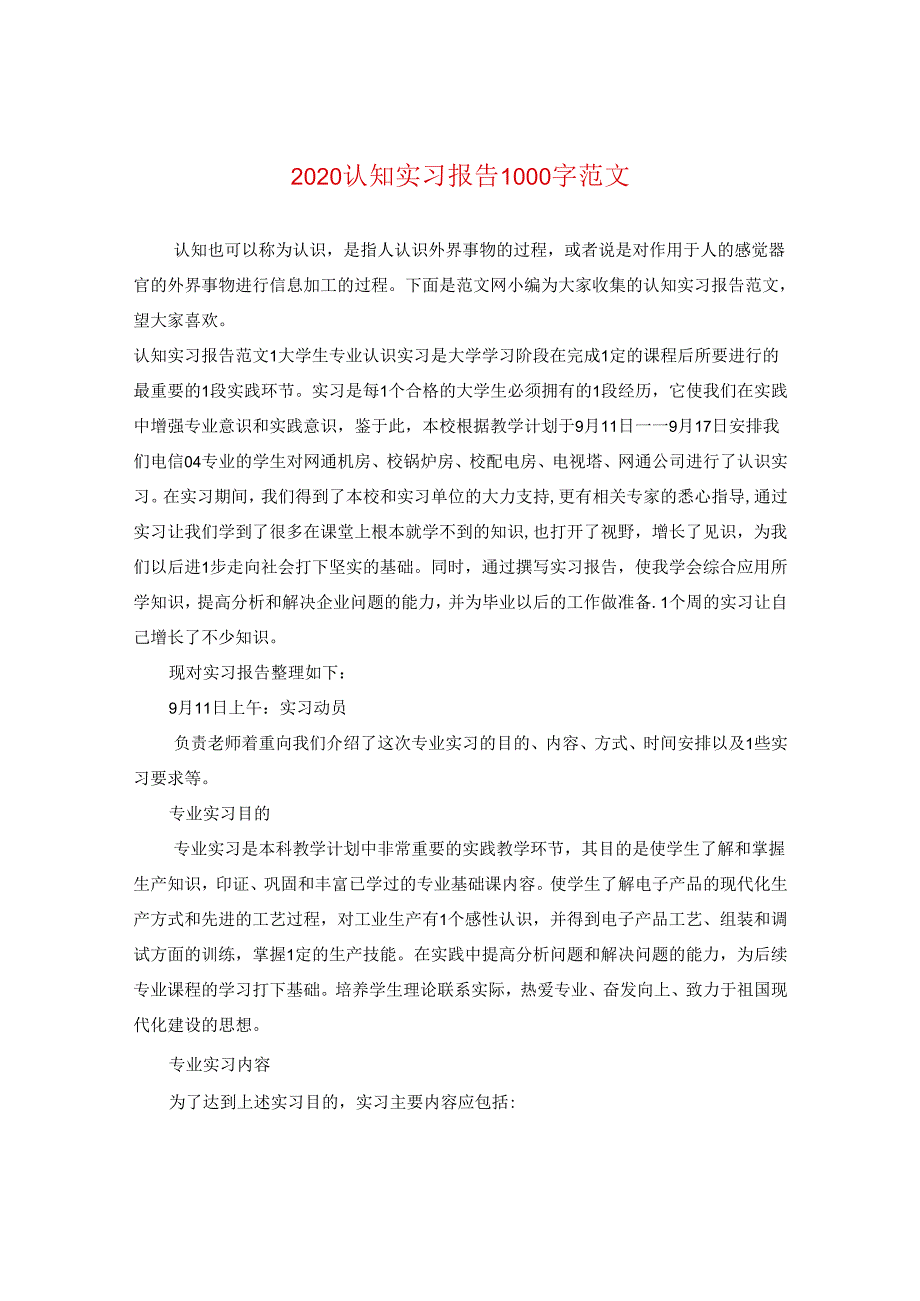 2020认知实习报告1000字范文

认知也可以称为认识，是指人认识外界事物的过程，或者说是对作用于人的感觉器官的外界事物进行信息加工的过程。下面是范文网小编为大家收集的认知实习报告范文，望大家喜欢。

认知实习报告范文1大学生专业认识实习是大学学习阶段在完成1定的课程后所要进行的最重要的1段实践环节。实习是每1个合格的大学生必须拥有的1段经历，它使我们在实践中增强专业意识和实践意识，鉴于此，本校根据教学计划于9月11日一一9月17日安排我们电信04专业的学生对网通机房、校锅炉房、校配电房、电视塔、网通公司进行了认识实习。在实习期间，我们得到了本校和实习单位的大力支持，更有相关专家的悉心指导，通过实习让我们学到了很多在课堂上根本就学不到的知识，也打开了视野，增长了见识，为我们以后进1步走向社会打下坚实的基础。同时，通过撰写实习报告，使我学会综合应用所学知识，提高分析和解决企业问题的能力，并为毕业以后的工作做准备. 1个周的实习让自己增长了不少知识。

现对实习报告整理如下：

9月11日上午：实习动员

负责老师着重向我们介绍了这次专业实习的目的、内容、方式、时间安排以及1些实习要求等。

专业实习目的

专业实习是本科教学计划中非常重要的实践教学环节，其目的是使学生了解和掌握生产知识，印证、巩固和丰富已学过的专业基础课内容。使学生了解电子产品的现代化生产方式和先进的工艺过程，对工业生产有1个感性认识，并得到电子产品工艺、组装和调试方面的训练，掌握1定的生产技能。在实践中提高分析问题和解决问题的能力，为后续专业课程的学习打下基础。培养学生理论联系实际，热爱专业、奋发向上、致力于祖国现代化建设的思想。

专业实习内容

为了达到上述实习目的，实习主要内容应包括：